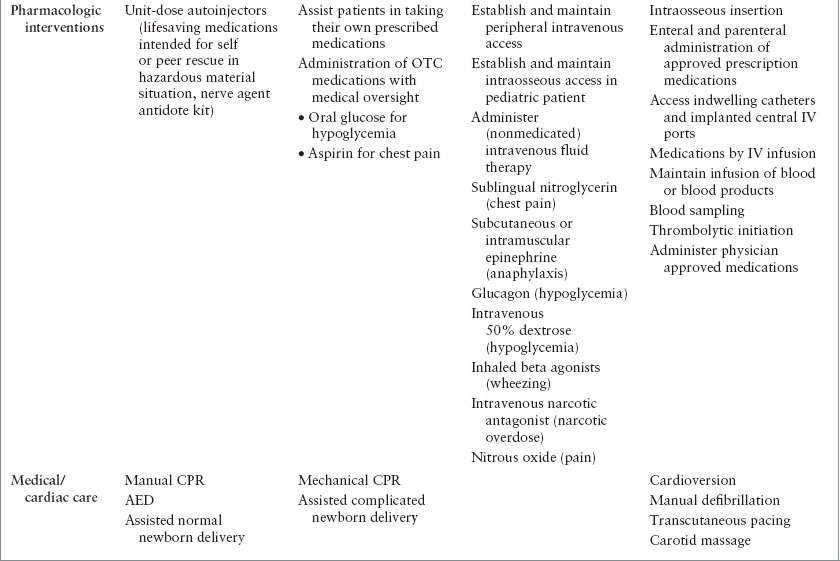 | | | | | |
|---|---|---|---|---|
| Pharmacologic interventions | Unit-dose autoinjectors (lifesaving medications intended for self or peer rescue in hazardous material situation, nerve agent antidote kit) | Assist patients in taking their own prescribed medications<br>Administration of OTC medications with medical oversight<br>• Oral glucose for hypoglycemia<br>• Aspirin for chest pain | Establish and maintain peripheral intravenous access<br>Establish and maintain intraosseous access in pediatric patient<br>Administer (nonmedicated) intravenous fluid therapy<br>Sublingual nitroglycerin (chest pain)<br>Subcutaneous or intramuscular epinephrine (anaphylaxis)<br>Glucagon (hypoglycemia)<br>Intravenous 50% dextrose (hypoglycemia)<br>Inhaled beta agonists (wheezing)<br>Intravenous narcotic antagonist (narcotic overdose)<br>Nitrous oxide (pain) | Intraosseous insertion<br>Enteral and parenteral administration of approved prescription medications<br>Access indwelling catheters and implanted central IV ports<br>Medications by IV infusion<br>Maintain infusion of blood or blood products<br>Blood sampling<br>Thrombolytic initiation<br>Administer physician approved medications |
| Medical/ cardiac care | Manual CPR<br>AED<br>Assisted normal newborn delivery | Mechanical CPR<br>Assisted complicated newborn delivery | | Cardioversion<br>Manual defibrillation<br>Transcutaneous pacing<br>Carotid massage |